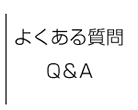 よくある質問
Q＆A